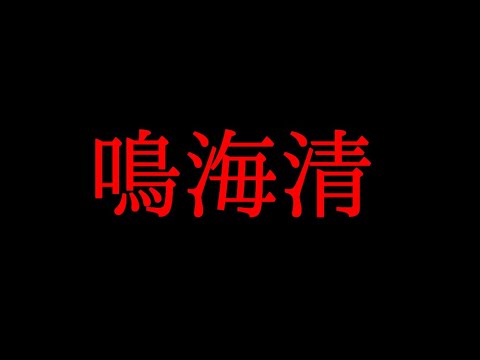 鳴海清